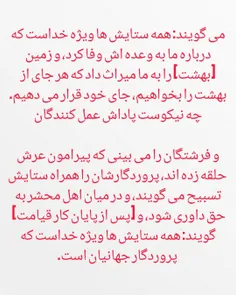 می گویند: همه ستایش ها ویژه خداست که درباره ما به وعده اش وفا کرد، و زمین [بهشت] را به ما میراث داد که هر جای از بهشت را بخواهیم، جای خود قرار می دهیم. چه نیکوست پاداش عمل کنندگان

و فرشتگان را می بینی که پیرامون عرش حلقه زده اند، پروردگارشان را همراه ستایش تسبیح می گویند، و در میان اهل محشر به حق داوری شود، و [پس از پایان کار قیامت] گویند: همه ستایش ها ویژه خداست که پروردگار جهانیان است.